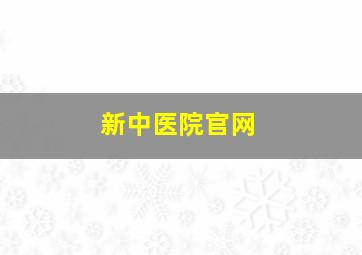 新中医院官网